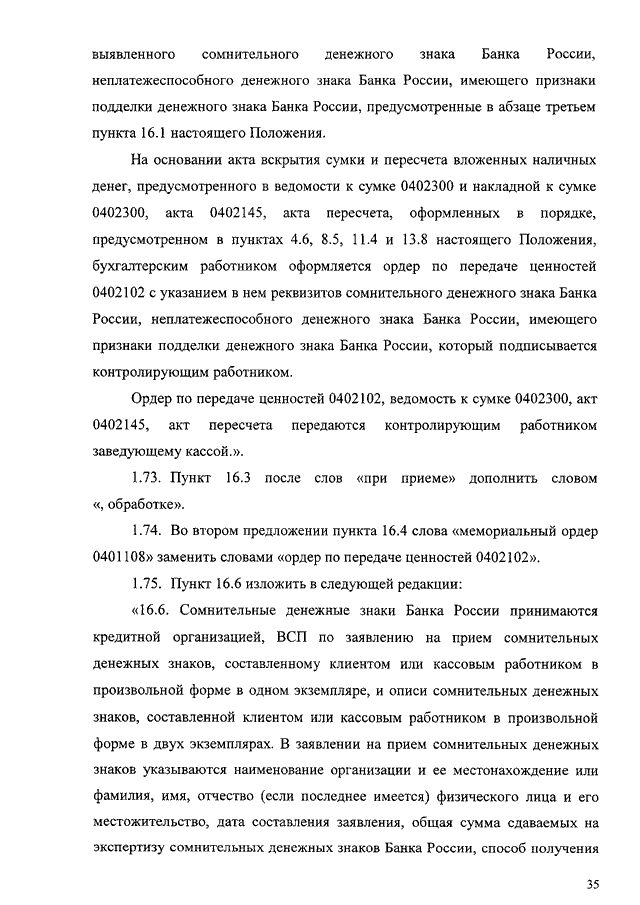 выявленного сомнительного денежного знака Банка России, неплатежеспособного денежного знака Банка России, имеющего признаки подделки денежного знака Банка России, предусмотренные в абзаце третьем пункта 16.1 настоящего Положения.

На основании акта вскрытия сумки и пересчета вложенных наличных денег, предусмотренного в ведомости к сумке 0402300 и накладной к сумке 0402300, акта 0402145, акта пересчета, оформленных в порядке, предусмотренном в пунктах 4.6, 8.5, 11.4 и 13.8 настоящего Положения, бухгалтерским работником оформляется ордер по передаче ценностей 0402102 с указанием в нем реквизитов сомнительного денежного знака Банка России, неплатежеспособного денежного знака Банка России, имеющего признаки подделки денежного знака Банка России, который подписывается контролирующим работником.

Ордер по передаче ценностей 0402102, ведомость к сумке 0402300, акт 0402145, акт пересчета передаются контролирующим работником заведующему кассой.».

1.73. Пункт 16.3 после слов «при приеме» дополнить словом «, обработке».

1.74. Во втором предложении пункта 16.4 слова «мемориальный ордер 0401108» заменить словами «ордер по передаче ценностей 0402102».

1.75. Пункт 16.6 изложить в следующей редакции:

«16.6. Сомнительные денежные знаки Банка России принимаются кредитной организацией, ВСП по заявлению на прием сомнительных денежных знаков, составленному клиентом или кассовым работником в произвольной форме в одном экземпляре, и описи сомнительных денежных знаков, составленной клиентом или кассовым работником в произвольной форме в двух экземплярах. В заявлении на прием сомнительных денежных знаков указываются наименование организации и ее местонахождение или фамилия, имя, отчество (если последнее имеется) физического лица и его местожительство, дата составления заявления, общая сумма сдаваемых на экспертизу сомнительных денежных знаков Банка России, способ получения

35